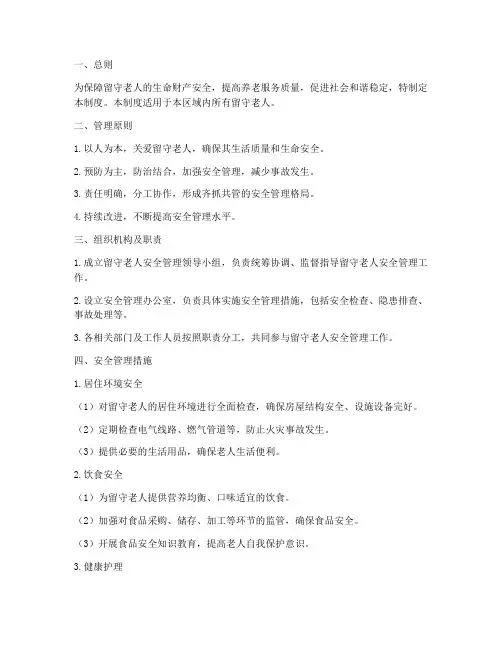 一、总则

为保障留守老人的生命财产安全，提高养老服务质量，促进社会和谐稳定，特制定本制度。本制度适用于本区域内所有留守老人。

二、管理原则

1. 以人为本，关爱留守老人，确保其生活质量和生命安全。

2. 预防为主，防治结合，加强安全管理，减少事故发生。

3. 责任明确，分工协作，形成齐抓共管的安全管理格局。

4. 持续改进，不断提高安全管理水平。

三、组织机构及职责

1. 成立留守老人安全管理领导小组，负责统筹协调、监督指导留守老人安全管理工作。

2. 设立安全管理办公室，负责具体实施安全管理措施，包括安全检查、隐患排查、事故处理等。

3. 各相关部门及工作人员按照职责分工，共同参与留守老人安全管理工作。

四、安全管理措施

1. 居住环境安全

（1）对留守老人的居住环境进行全面检查，确保房屋结构安全、设施设备完好。

（2）定期检查电气线路、燃气管道等，防止火灾事故发生。

（3）提供必要的生活用品，确保老人生活便利。

2. 饮食安全

（1）为留守老人提供营养均衡、口味适宜的饮食。

（2）加强对食品采购、储存、加工等环节的监管，确保食品安全。

（3）开展食品安全知识教育，提高老人自我保护意识。

3. 健康护理